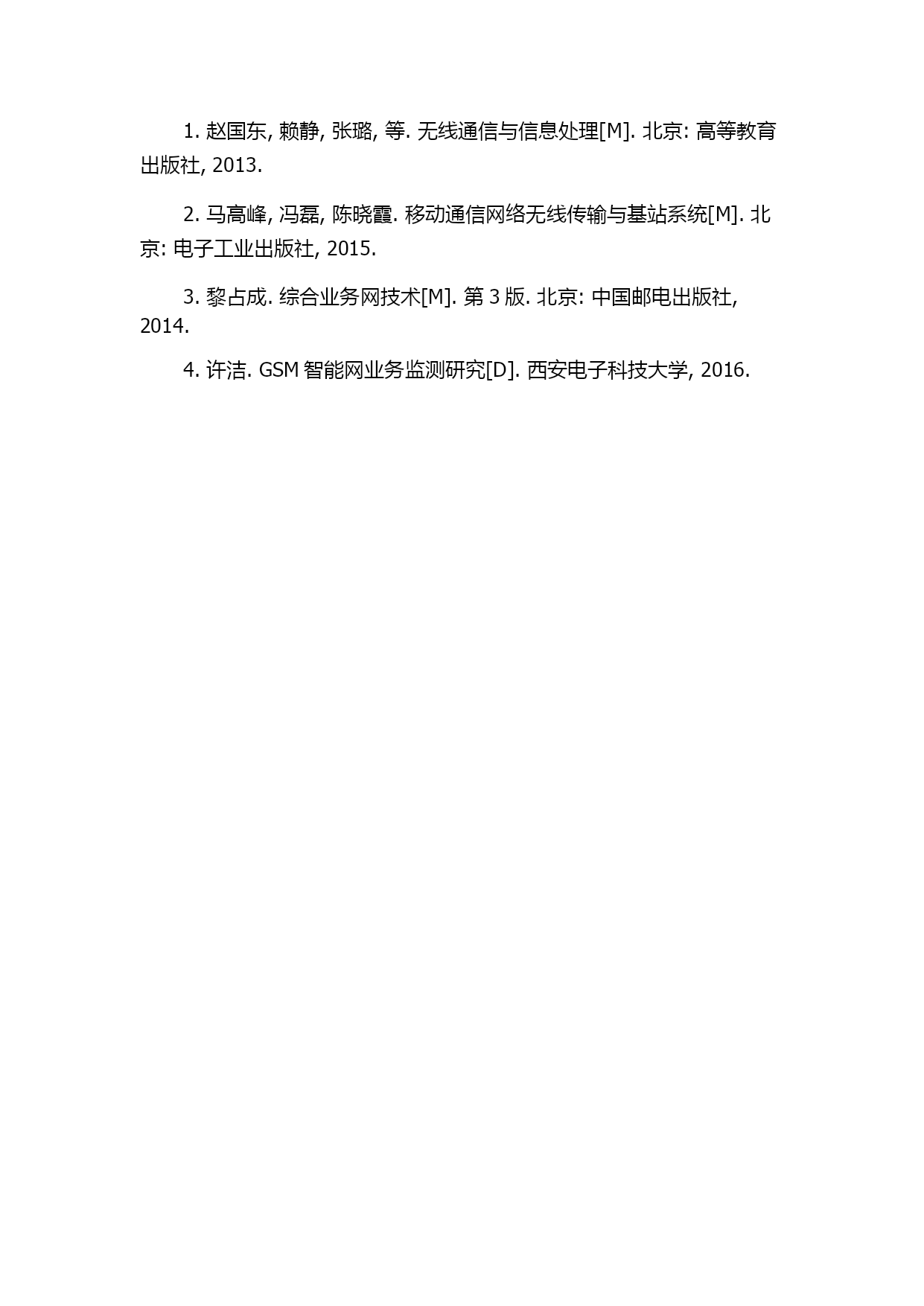 1. 赵国东, 赖静, 张璐, 等. 无线通信与信息处理[M]. 北京: 高等教育出版社, 2013.

2. 马高峰, 冯磊, 陈晓霞. 移动通信网络无线传输与基站系统[M]. 北京: 电子工业出版社, 2015.

3. 黎占成. 综合业务网技术[M]. 第 3 版. 北京: 中国邮电出版社, 2014.

4. 许洁. GSM 智能网业务监测研究[D]. 西安电子科技大学, 2016.